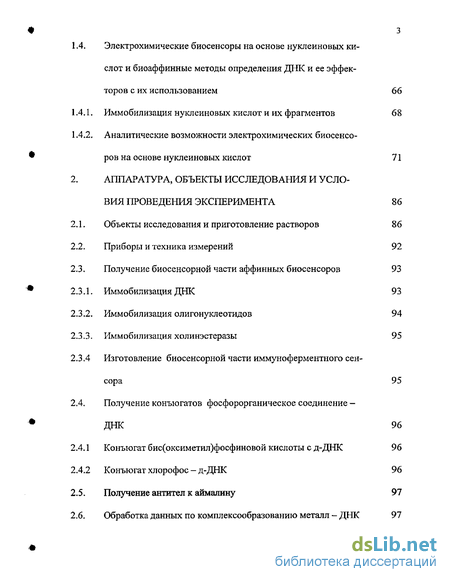 3

1.4. Электрохимические биосенсоры на основе нуклеиновых кислот и биоаффинные методы определения ДНК и ее эффекторов с их использованием 66

1.4.1. Иммобилизация нуклеиновых кислот и их фрагментов 68

1.4.2. Аналитические возможности электрохимических биосенсоров на основе нуклеиновых кислот 71

2. АППАРАТУРА, ОБЪЕКТЫ ИССЛЕДОВАНИЯ И УСЛОВИЯ ПРОВЕДЕНИЯ ЭКСПЕРИМЕНТА 86

2.1. Объекты исследования и приготовление растворов 86

2.2. Приборы и техника измерений 92

2.3. Получение биосенсорной части аффинных биосенсоров 93

2.3.1. Иммобилизация ДНК 93

2.3.2. Иммобилизация олигонуклеотидов 94

2.3.3. Иммобилизация холинэстеразы 95

2.3.4 Изготовление биосенсорной части иммуноферментного сенсора 95

2.4. Получение конъюгатов фосфорорганическое соединение – ДНК 96

2.4.1 Конъюгат бис(оксиметил)фосфиновой кислоты с д-ДНК 96

2.4.2 Конъюгат хлорофос – д-ДНК 96

2.5. Получение антител к аймалину 97

2.6. Обработка данных по комплексообразованию металл – ДНК 97

dsLib.net
библиотека диссертаций